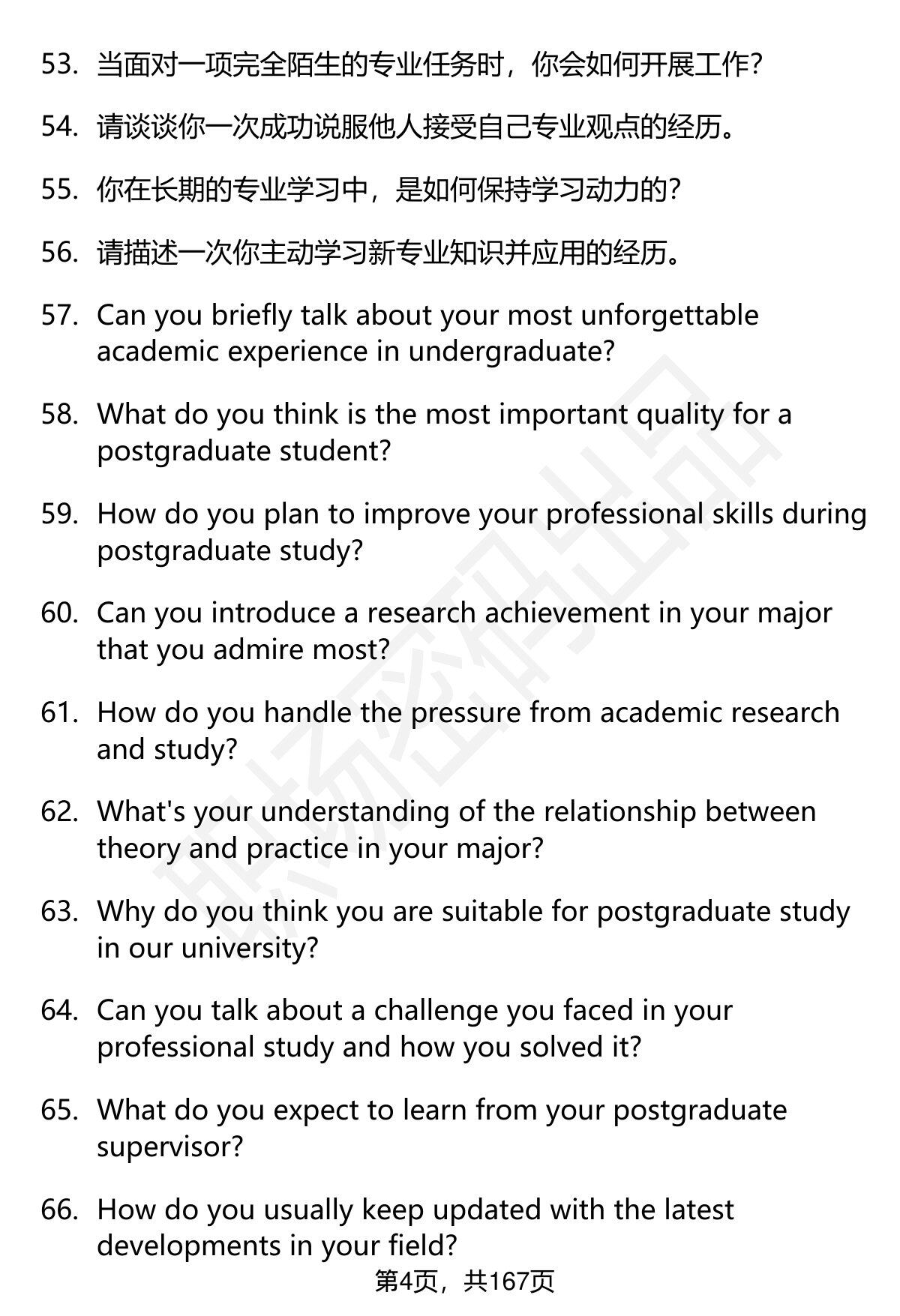 53. 当面对一项完全陌生的专业任务时，你会如何开展工作?

54. 请谈谈你一次成功说服他人接受自己专业观点的经历。

55. 你在长期的专业学习中，是如何保持学习动力的?

56. 请描述一次你主动学习新专业知识并应用的经历。

57. Can you briefly talk about your most unforgettable academic experience in undergraduate?

58. What do you think is the most important quality for a postgraduate student?

59. How do you plan to improve your professional skills during postgraduate study?

60. Can you introduce a research achievement in your major that you admire most?

61. How do you handle the pressure from academic research and study?

62. What's your understanding of the relationship between theory and practice in your major?

63. Why do you think you are suitable for postgraduate study in our university?

64. Can you talk about a challenge you faced in your professional study and how you solved it?

65. What do you expect to learn from your postgraduate supervisor?

66. How do you usually keep updated with the latest developments in your field?

职场密码出品

第4页，共167页